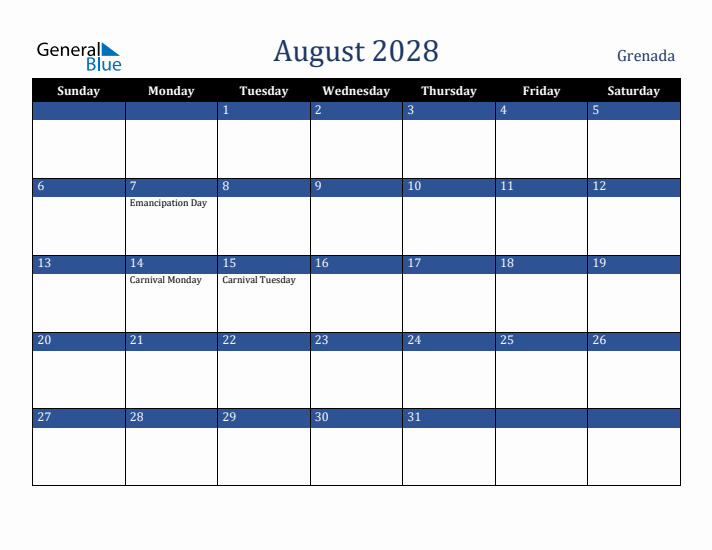 General Blue

August 2028

Grenada

| Sunday | Monday | Tuesday | Wednesday | Thursday | Friday | Saturday |
|---|---|---|---|---|---|---|
| | | 1 | 2 | 3 | 4 | 5 |
| 6 | 7 Emancipation Day | 8 | 9 | 10 | 11 | 12 |
| 13 | 14 Carnival Monday | 15 Carnival Tuesday | 16 | 17 | 18 | 19 |
| 20 | 21 | 22 | 23 | 24 | 25 | 26 |
| 27 | 28 | 29 | 30 | 31 | | |